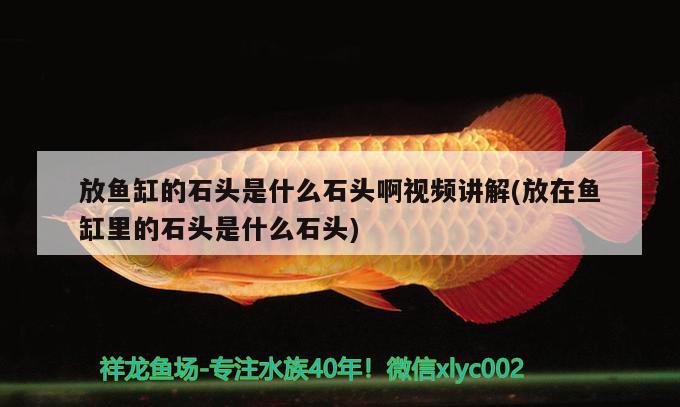 放鱼缸的石头是什么石头啊视频讲解(放在鱼缸里的石头是什么石头)

祥龙鱼场-专注水族40年！微信xlyc002